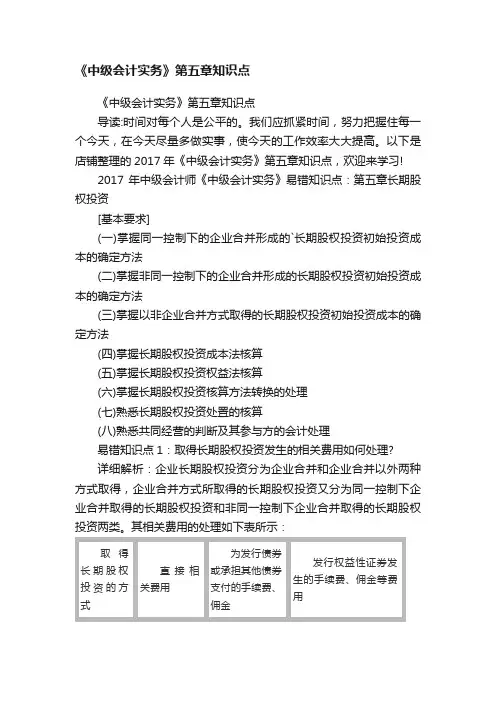 《中级会计实务》第五章知识点

《中级会计实务》第五章知识点

导读:时间对每个人是公平的。我们应抓紧时间，努力把握住每一个今天，在今天尽量多做实事，使今天的工作效率大大提高。以下是店铺整理的 2017 年《中级会计实务》第五章知识点，欢迎来学习!

2017 年中级会计师《中级会计实务》易错知识点：第五章长期股权投资

[基本要求]

(一)掌握同一控制下的企业合并形成的`长期股权投资初始投资成本的确定方法

(二)掌握非同一控制下的企业合并形成的长期股权投资初始投资成本的确定方法

(三)掌握以非企业合并方式取得的长期股权投资初始投资成本的确定方法

(四)掌握长期股权投资成本法核算

(五)掌握长期股权投资权益法核算

(六)掌握长期股权投资核算方法转换的处理

(七)熟悉长期股权投资处置的核算

(八)熟悉共同经营的判断及其参与方的会计处理

易错知识点 1：取得长期股权投资发生的相关费用如何处理?

详细解析：企业长期股权投资分为企业合并和企业合并以外两种方式取得，企业合并方式所取得的长期股权投资又分为同一控制下企业合并取得的长期股权投资和非同一控制下企业合并取得的长期股权投资两类。其相关费用的处理如下表所示：

| 取得长期股权投资的方式 | 直接相关费用 | 为发行债券或承担其他债务支付的手续费、佣金 | 发行权益性证券发生的手续费、佣金等费用 |
|---|---|---|---|